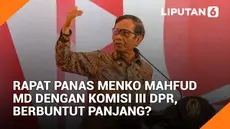 LIPUTAN 6

RAPAT PANAS MENKO MAHFUD MD DENGAN KOMISI III DPR, BERBUNTUT PANJANG?